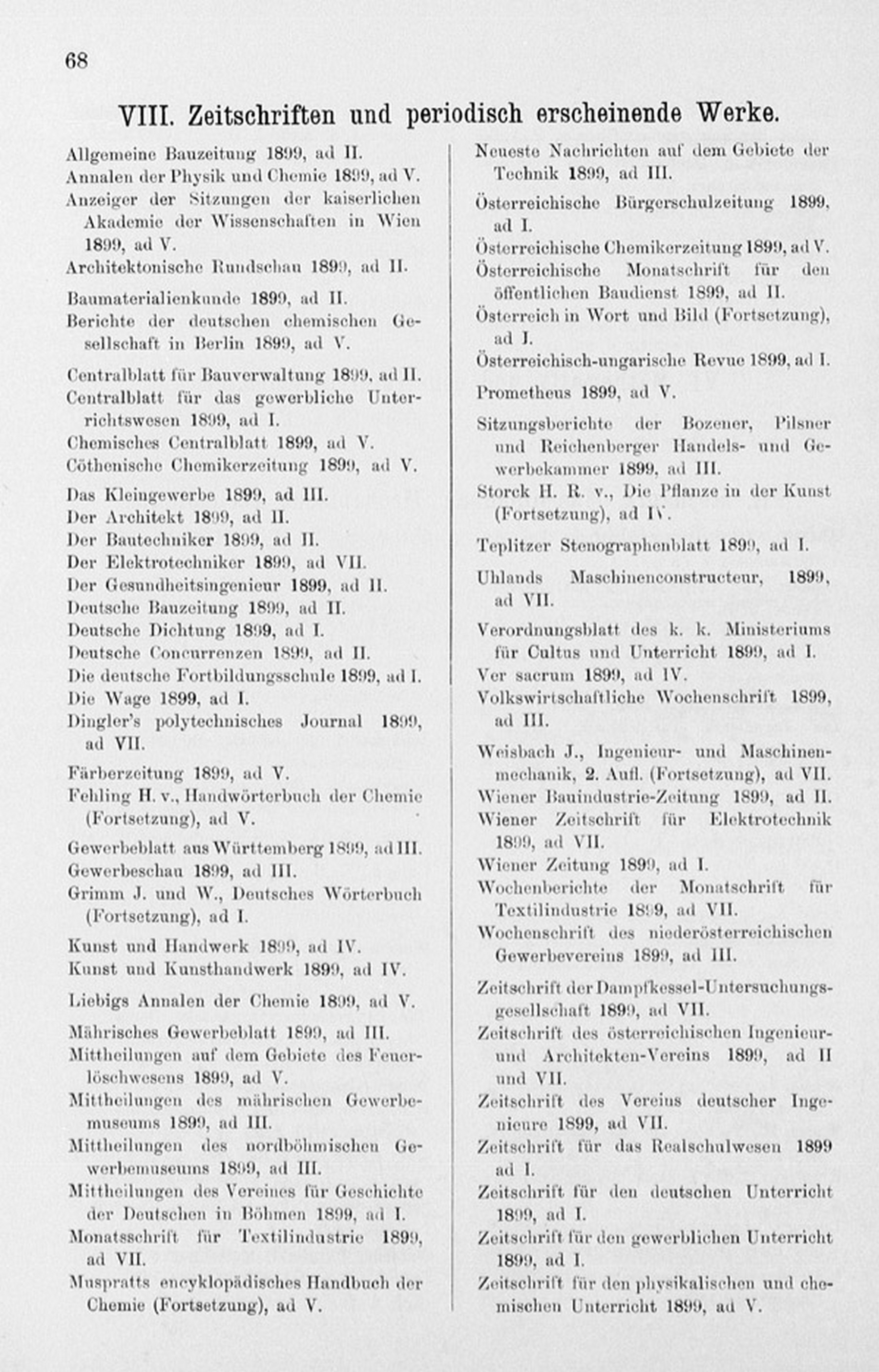 68

VIII. Zeitschriften und periodisch erscheinende Werke.

Allgemeine Bauzeitung 1899, ad II.
Annalen der Physik und Chemie 1899, ad V.
Anzeiger der Sitzungen der kaiserlichen Akademie der Wissenschaften in Wien 1899, ad V.
Architektonische Rundschau 1899, ad II.

Baumaterialienkunde 1899, ad II.
Berichte der deutschen chemischen Gesellschaft in Berlin 1899, ad V.

Centralblatt für Bauverwaltung 1899, ad II.
Centralblatt für das gewerbliche Unterrichtswesen 1899, ad I.
Chemisches Centralblatt 1899, ad V.
Cöthenische Chemikerzeitung 1899, ad V.

Das Kleingewerbe 1899, ad III.
Der Architekt 1899, ad II.
Der Bautechniker 1899, ad II.
Der Elektrotechniker 1899, ad VII.
Der Gesundheitsingenieur 1899, ad II.
Deutsche Bauzeitung 1899, ad II.
Deutsche Dichtung 1899, ad I.
Deutsche Concurrenzen 1899, ad II.
Die deutsche Fortbildungsschule 1899, ad I.
Die Wage 1899, ad I.
Dingler's polytechnisches Journal 1899, ad VII.

Färberzeitung 1899, ad V.
Fehling H. v., Handwörterbuch der Chemie (Fortsetzung), ad V.

Gewerbeblatt aus Württemberg 1899, ad III.
Gewerbeschau 1899, ad III.
Grimm J. und W., Deutsches Wörterbuch (Fortsetzung), ad I.

Kunst und Handwerk 1899, ad IV.
Kunst und Kunsthandwerk 1899, ad IV.

Liebigs Annalen der Chemie 1899, ad V.

Mährisches Gewerbeblatt 1899, ad III.
Mittheilungen auf dem Gebiete des Feuerlöschwesens 1899, ad V.
Mittheilungen des mährischen Gewerbemuseums 1899, ad III.
Mittheilungen des nordböhmischen Gewerbemuseums 1899, ad III.
Mittheilungen des Vereines für Geschichte der Deutschen in Böhmen 1899, ad I.
Monatsschrift für Textilindustrie 1899, ad VII.
Muspratts encyklopädisches Handbuch der Chemie (Fortsetzung), ad V.

Neueste Nachrichten auf dem Gebiete der Technik 1899, ad III.

Österreichische Bürgerschulzeitung 1899, ad I.
Österreichische Chemikerzeitung 1899, ad V.
Österreichische Monatschrift für den öffentlichen Baudienst 1899, ad II.
Österreich in Wort und Bild (Fortsetzung), ad I.
Österreichisch-ungarische Revue 1899, ad I.

Prometheus 1899, ad V.

Sitzungsberichte der Bozener, Pilsner und Reichenberger Handels- und Gewerbekammer 1899, ad III.
Storck H. R. v., Die Pflanze in der Kunst (Fortsetzung), ad IV.

Teplitzer Stenographenblatt 1899, ad I.

Uhlands Maschinenconstructeur, 1899, ad VII.

Verordnungsblatt des k. k. Ministeriums für Cultus und Unterricht 1899, ad I.
Ver sacrum 1899, ad IV.
Volkswirtschaftliche Wochenschrift 1899, ad III.

Weisbach J., Ingenieur- und Maschinenmechanik, 2. Aufl. (Fortsetzung), ad VII.
Wiener Bauindustrie-Zeitung 1899, ad II.
Wiener Zeitschrift für Elektrotechnik 1899, ad VII.
Wiener Zeitung 1899, ad I.
Wochenberichte der Monatschrift für Textilindustrie 1899, ad VII.
Wochenschrift des niederösterreichischen Gewerbevereins 1899, ad III.

Zeitschrift der Dampfkessel-Untersuchungsgesellschaft 1899, ad VII.
Zeitschrift des österreichischen Ingenieur- und Architekten-Vereins 1899, ad II und VII.
Zeitschrift des Vereins deutscher Ingenieure 1899, ad VII.
Zeitschrift für das Realschulwesen 1899 ad I.
Zeitschrift für den deutschen Unterricht 1899, ad I.
Zeitschrift für den gewerblichen Unterricht 1899, ad I.
Zeitschrift für den physikalischen und chemischen Unterricht 1899, ad V.